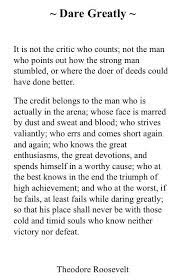 ~ Dare Greatly ~

It is not the critic who counts; not the man who points out how the strong man stumbled, or where the doer of deeds could have done better.

The credit belongs to the man who is actually in the arena; whose face is marred by dust and sweat and blood; who strives valiantly; who errs and comes short again and again; who knows the great enthusiasms, the great devotions, and spends himself in a worthy cause; who at the best knows in the end the triumph of high achievement; and who at the worst, if he fails, at least fails while daring greatly; so that his place shall never be with those cold and timid souls who know neither victory nor defeat.

Theodore Roosevelt